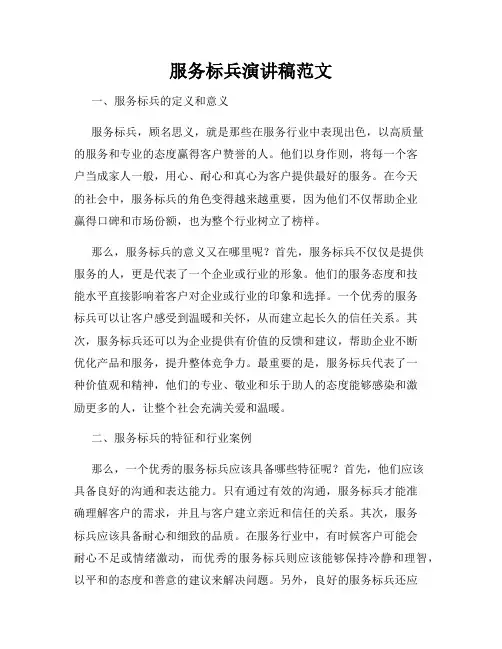 服务标兵演讲稿范文

一、服务标兵的定义和意义

服务标兵，顾名思义，就是那些在服务行业中表现出色，以高质量的服务和专业的态度赢得客户赞誉的人。他们以身作则，将每一个客户当成家人一般，用心、耐心和真心为客户提供最好的服务。在今天的社会中，服务标兵的角色变得越来越重要，因为他们不仅帮助企业赢得口碑和市场份额，也为整个行业树立了榜样。

那么，服务标兵的意义又在哪里呢？首先，服务标兵不仅仅是提供服务的人，更是代表了一个企业或行业的形象。他们的服务态度和技能水平直接影响着客户对企业或行业的印象和选择。一个优秀的服务标兵可以让客户感受到温暖和关怀，从而建立起长久的信任关系。其次，服务标兵还可以为企业提供有价值的反馈和建议，帮助企业不断优化产品和服务，提升整体竞争力。最重要的是，服务标兵代表了一种价值观和精神，他们的专业、敬业和乐于助人的态度能够感染和激励更多的人，让整个社会充满关爱和温暖。

二、服务标兵的特征和行业案例

那么，一个优秀的服务标兵应该具备哪些特征呢？首先，他们应该具备良好的沟通和表达能力。只有通过有效的沟通，服务标兵才能准确理解客户的需求，并且与客户建立亲近和信任的关系。其次，服务标兵应该具备耐心和细致的品质。在服务行业中，有时候客户可能会耐心不足或情绪激动，而优秀的服务标兵则应该能够保持冷静和理智，以平和的态度和善意的建议来解决问题。另外，良好的服务标兵还应